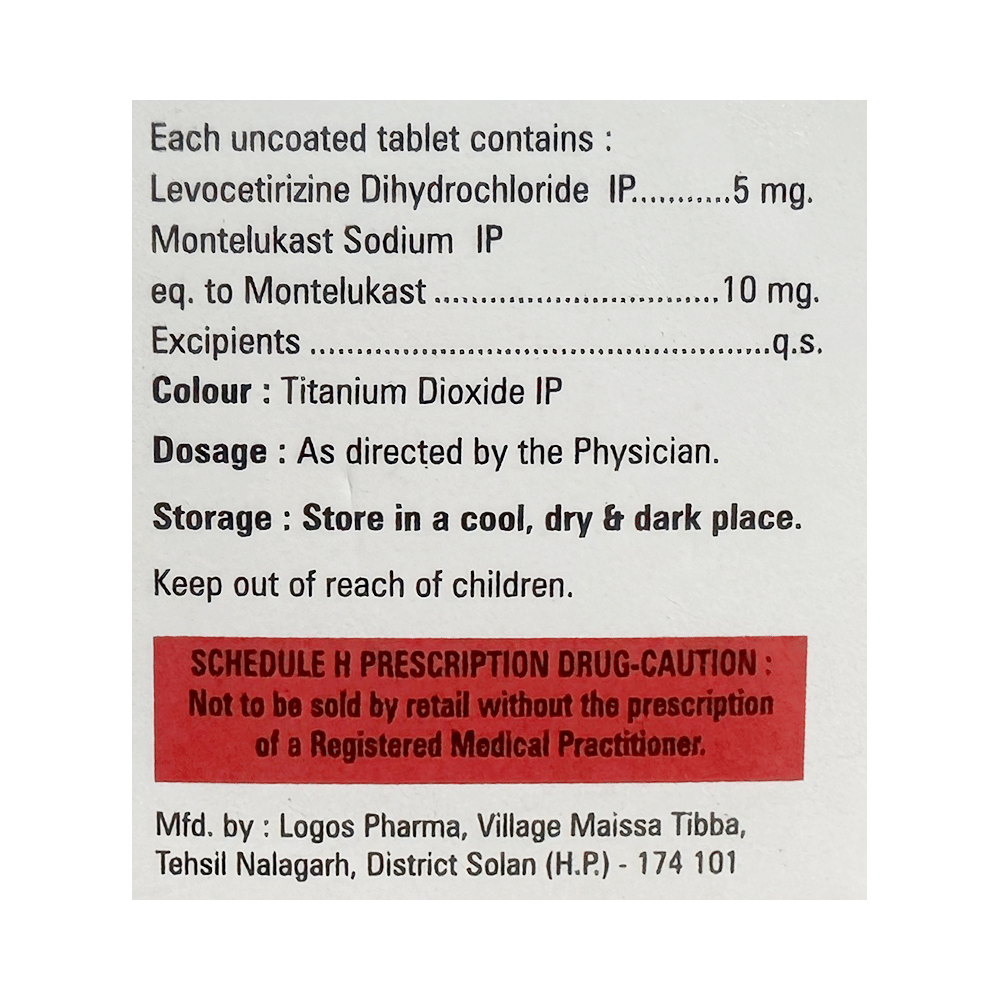 Each uncoated tablet contains :
Levocetirizine Dihydrochloride IP 5 mg.
Montelukast Sodium IP
eq. to Montelukast 10 mg.
Excipients q.s.
Colour : Titanium Dioxide IP

Dosage : As directed by the Physician.

Storage : Store in a cool, dry & dark place.

Keep out of reach of children.

SCHEDULE H PRESCRIPTION DRUG-CAUTION : Not to be sold by retail without the prescription of a Registered Medical Practitioner.

Mfd. by : Logos Pharma, Village Maissa Tibba,
Tehsil Nalagarh, District Solan (H.P.) - 174 101